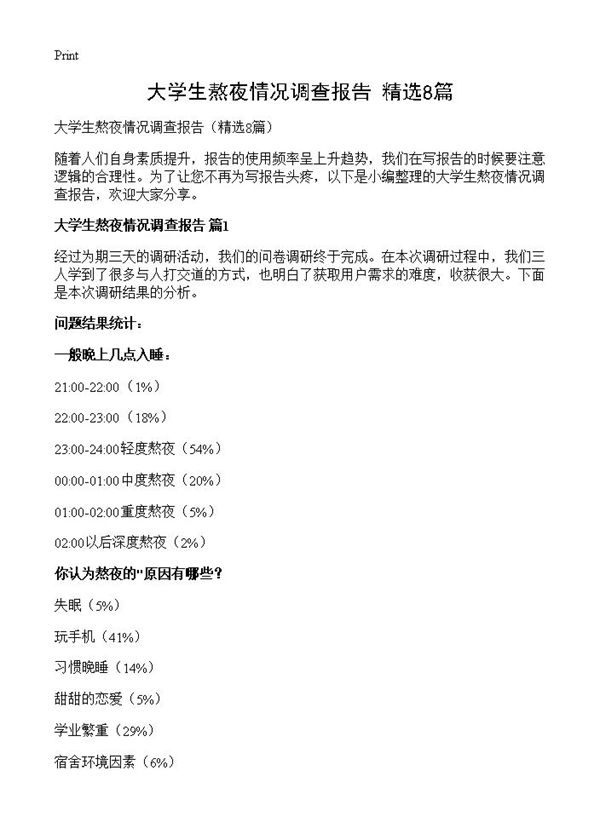 Print

大学生熬夜情况调查报告 精选8篇

大学生熬夜情况调查报告（精选8篇）

随着人们自身素质提升，报告的使用频率呈上升趋势，我们在写报告的时候要注意逻辑的合理性。为了让您不再为写报告头疼，以下是小编整理的大学生熬夜情况调查报告，欢迎大家分享。

大学生熬夜情况调查报告 篇1

经过为期三天的调研活动，我们的问卷调研终于完成。在本次调研过程中，我们三人学到了很多与人打交道的方式，也明白了获取用户需求的难度，收获很大。下面是本次调研结果的分析。

问题结果统计：

一般晚上几点入睡：

21:00-22:00（1%）

22:00-23:00（18%）

23:00-24:00轻度熬夜（54%）

00:00-01:00中度熬夜（20%）

01:00-02:00重度熬夜（5%）

02:00以后深度熬夜（2%）

你认为熬夜的"原因有哪些？

失眠（5%）

玩手机（41%）

习惯晚睡（14%）

甜甜的恋爱（5%）

学业繁重（29%）

宿舍环境因素（6%）